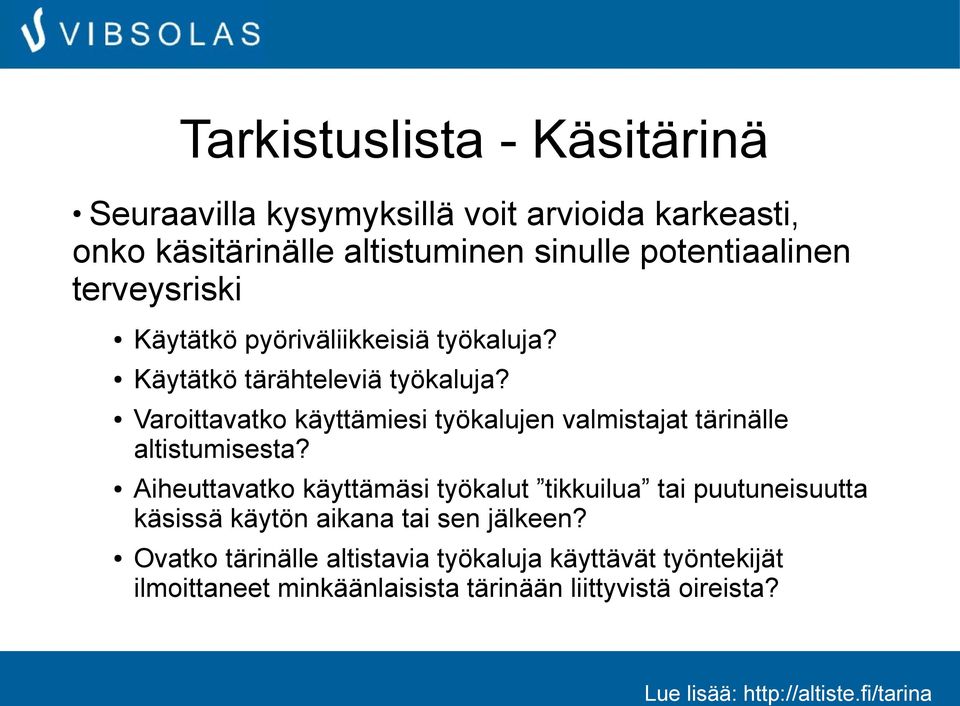 VIBSOLAS

Tarkistuslista - Käsitärinä

• Seuraavilla kysymyksillä voit arvioida karkeasti, onko käsitärinälle altistuminen sinulle potentiaalinen terveysriski

• Käytätkö pyöriväliikkeisiä työkaluja?

• Käytätkö tärähteleviä työkaluja?

• Varoittavatko käyttämiesi työkalujen valmistajat tärinälle altistumisesta?

• Aiheuttavatko käyttämäsi työkalut ”tikkuilua” tai puutuneisuutta käsissä käytön aikana tai sen jälkeen?

• Ovatko tärinälle altistavia työkaluja käyttävät työntekijät ilmoittaneet minkäänlaisista tärinään liittyvistä oireista?

Lue lisää: http://altiste.fi/tarina